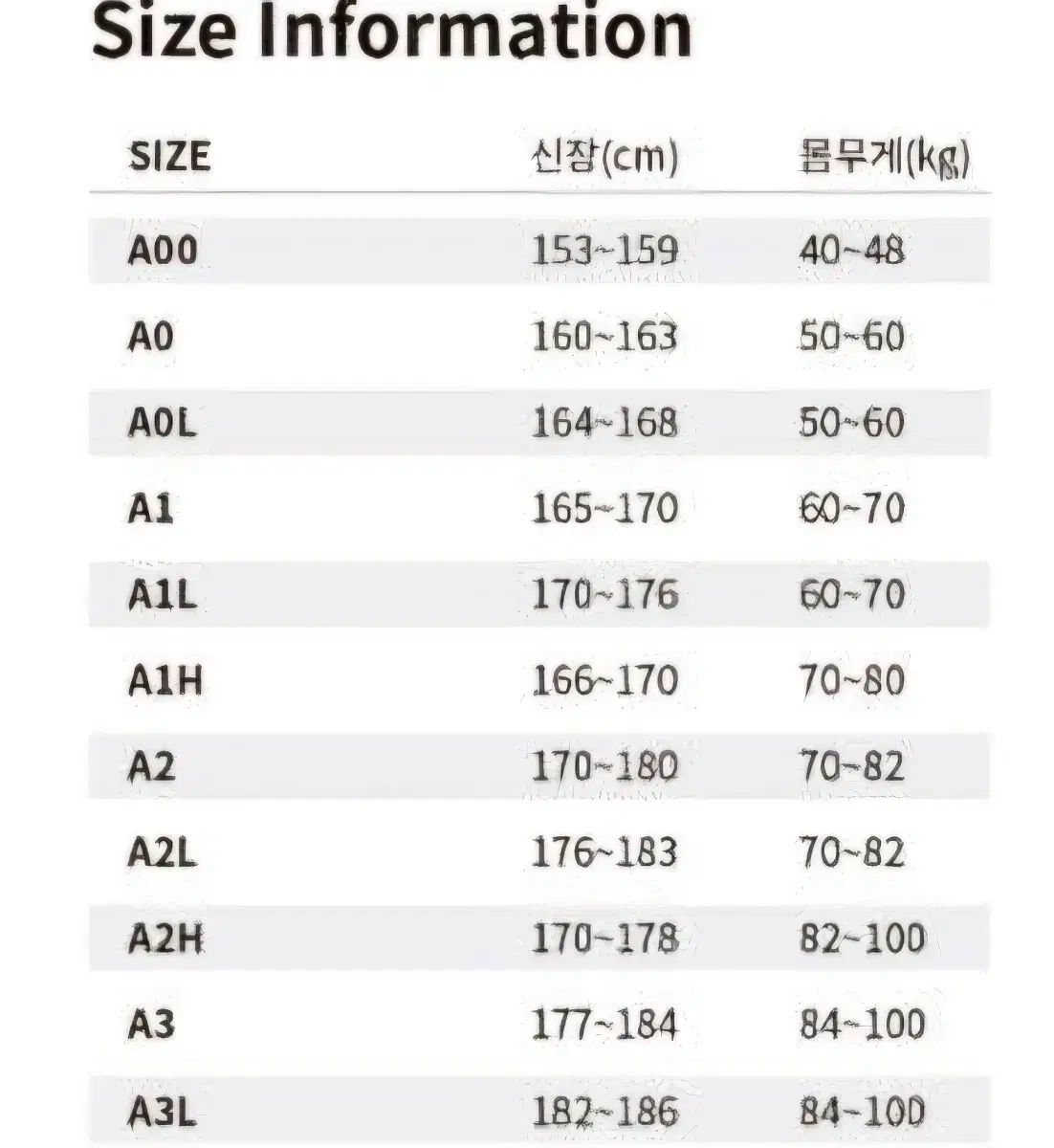 Size Information

| SIZE | 신장(cm) | 몸무게(kg) |
|---|---|---|
| A00 | 153~159 | 40~48 |
| A0 | 160~163 | 50~60 |
| A0L | 164~168 | 50~60 |
| A1 | 165~170 | 60~70 |
| A1L | 170~176 | 60~70 |
| A1H | 166~170 | 70~80 |
| A2 | 170~180 | 70~82 |
| A2L | 176~183 | 70~82 |
| A2H | 170~178 | 82~100 |
| A3 | 177~184 | 84~100 |
| A3L | 182~186 | 84~100 |